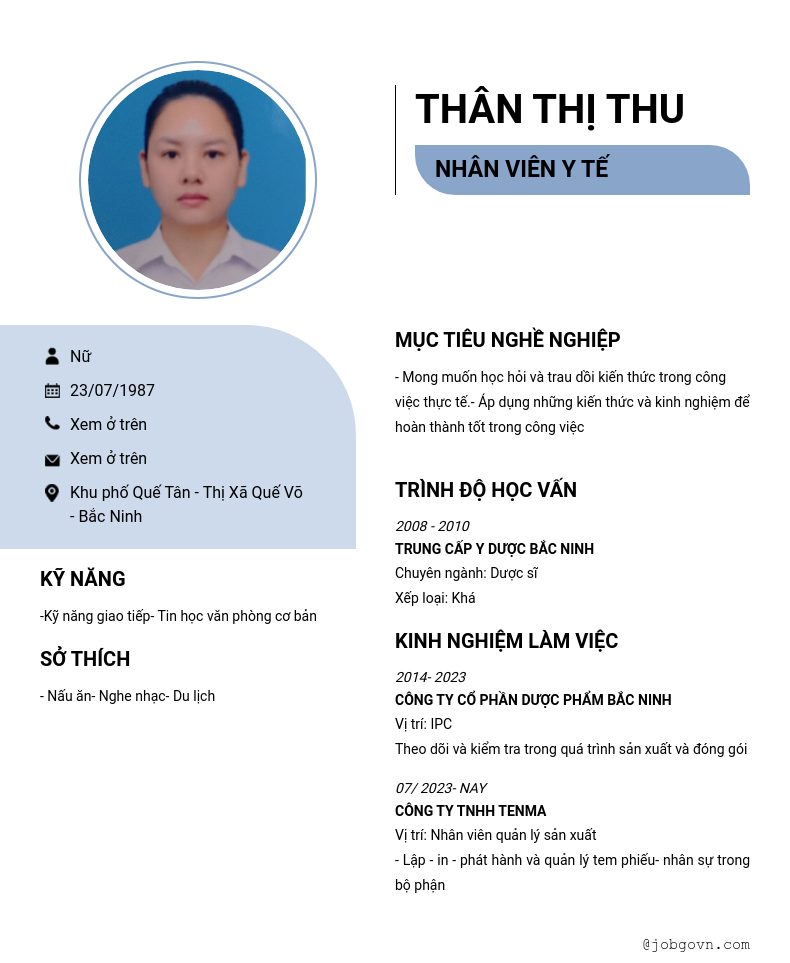 THÂN THỊ THU

NHÂN VIÊN Y TẾ

Nữ

23/07/1987

Xem ở trên

Xem ở trên

Khu phố Quế Tân - Thị Xã Quế Võ - Bắc Ninh

KỸ NĂNG

-Kỹ năng giao tiếp- Tin học văn phòng cơ bản

SỞ THÍCH

- Nấu ăn- Nghe nhạc- Du lịch

MỤC TIÊU NGHỀ NGHIỆP

- Mong muốn học hỏi và trau dồi kiến thức trong công việc thực tế.- Áp dụng những kiến thức và kinh nghiệm để hoàn thành tốt trong công việc

TRÌNH ĐỘ HỌC VẤN

2008 - 2010
TRUNG CẤP Y DƯỢC BẮC NINH
Chuyên ngành: Dược sĩ
Xếp loại: Khá

KINH NGHIỆM LÀM VIỆC

2014- 2023
CÔNG TY CỔ PHẦN DƯỢC PHẨM BẮC NINH
Vị trí: IPC
Theo dõi và kiểm tra trong quá trình sản xuất và đóng gói

07/ 2023- NAY
CÔNG TY TNHH TENMA
Vị trí: Nhân viên quản lý sản xuất
- Lập - in - phát hành và quản lý tem phiếu- nhân sự trong bộ phận

@jobgovn.com